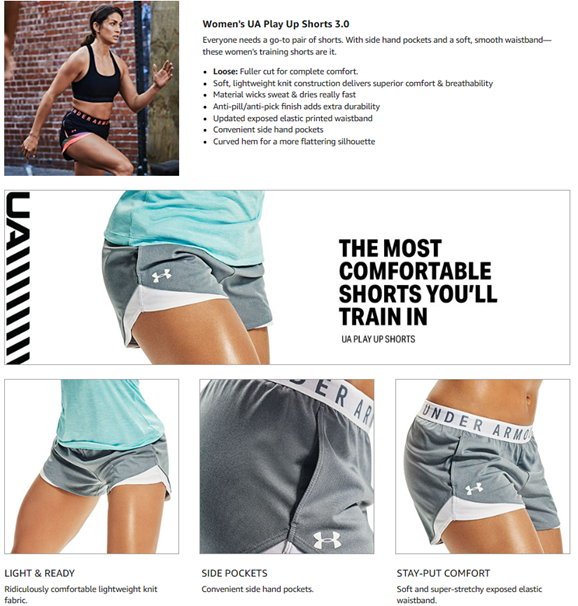 Women's UA Play Up Shorts 3.0

Everyone needs a go-to pair of shorts. With side hand pockets and a soft, smooth waistband—these women's training shorts are it.

• Loose: Fuller cut for complete comfort.
• Soft, lightweight knit construction delivers superior comfort & breathability
• Material wicks sweat & dries really fast
• Anti-pill/anti-pick finish adds extra durability
• Updated exposed elastic printed waistband
• Convenient side hand pockets
• Curved hem for a more flattering silhouette

UA

THE MOST COMFORTABLE SHORTS YOU'LL TRAIN IN

UA PLAY UP SHORTS

LIGHT & READY

Ridiculously comfortable lightweight knit fabric.

SIDE POCKETS

Convenient side hand pockets.

STAY-PUT COMFORT

Soft and super-stretchy exposed elastic waistband.